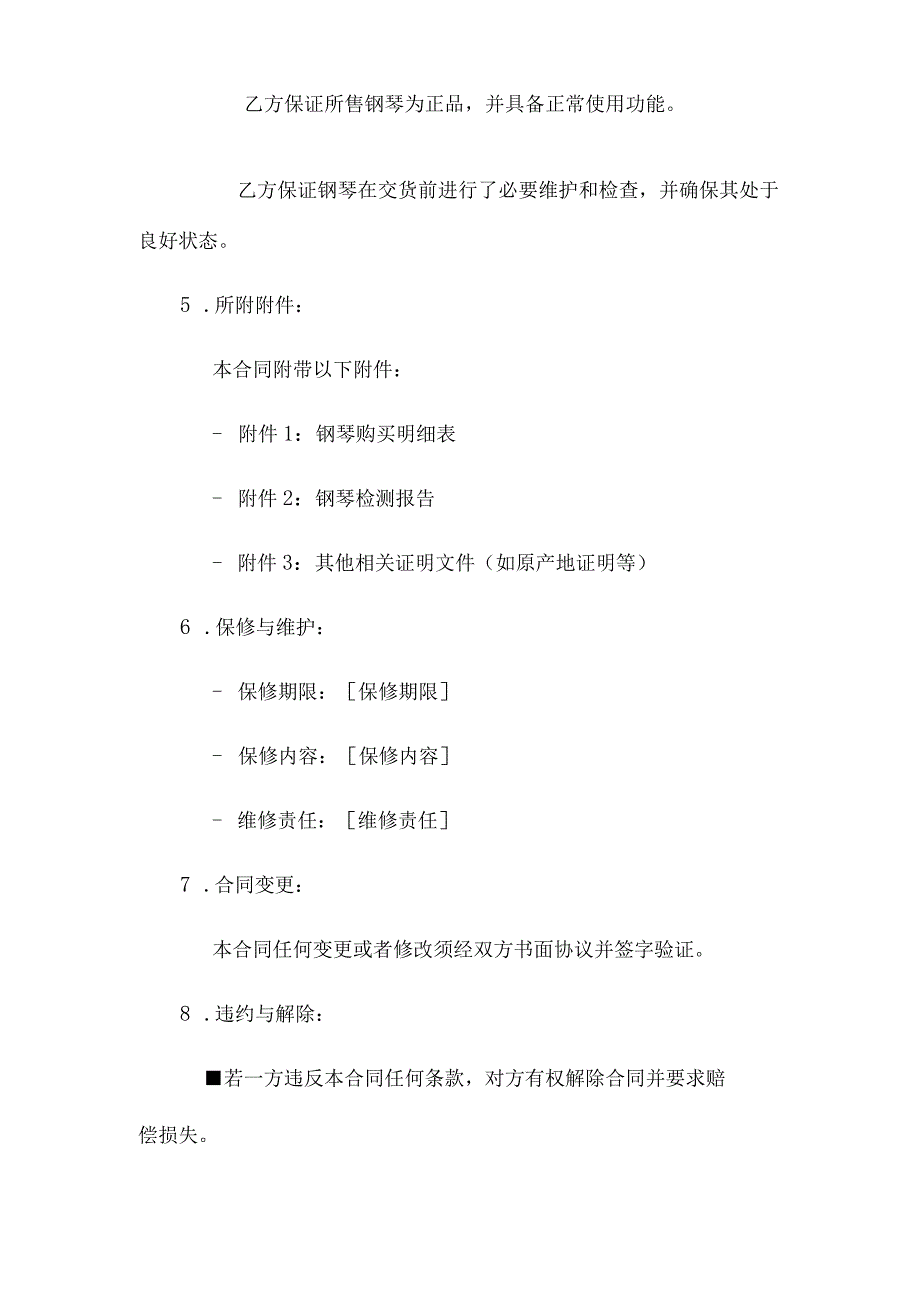 乙方保证所售钢琴为正品，并具备正常使用功能。

乙方保证钢琴在交货前进行了必要维护和检查，并确保其处于良好状态。

5．所附附件：

本合同附带以下附件：

- 附件 1：钢琴购买明细表

- 附件 2：钢琴检测报告

- 附件 3：其他相关证明文件（如原产地证明等）

6．保修与维护：

- 保修期限：［保修期限］

- 保修内容：［保修内容］

- 维修责任：［维修责任］

7．合同变更：

本合同任何变更或者修改须经双方书面协议并签字验证。

8．违约与解除：

■若一方违反本合同任何条款，对方有权解除合同并要求赔偿损失。